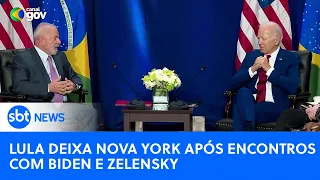 canal gov

sbt NEWS

LULA DEIXA NOVA YORK APÓS ENCONTROS COM BIDEN E ZELENSKY